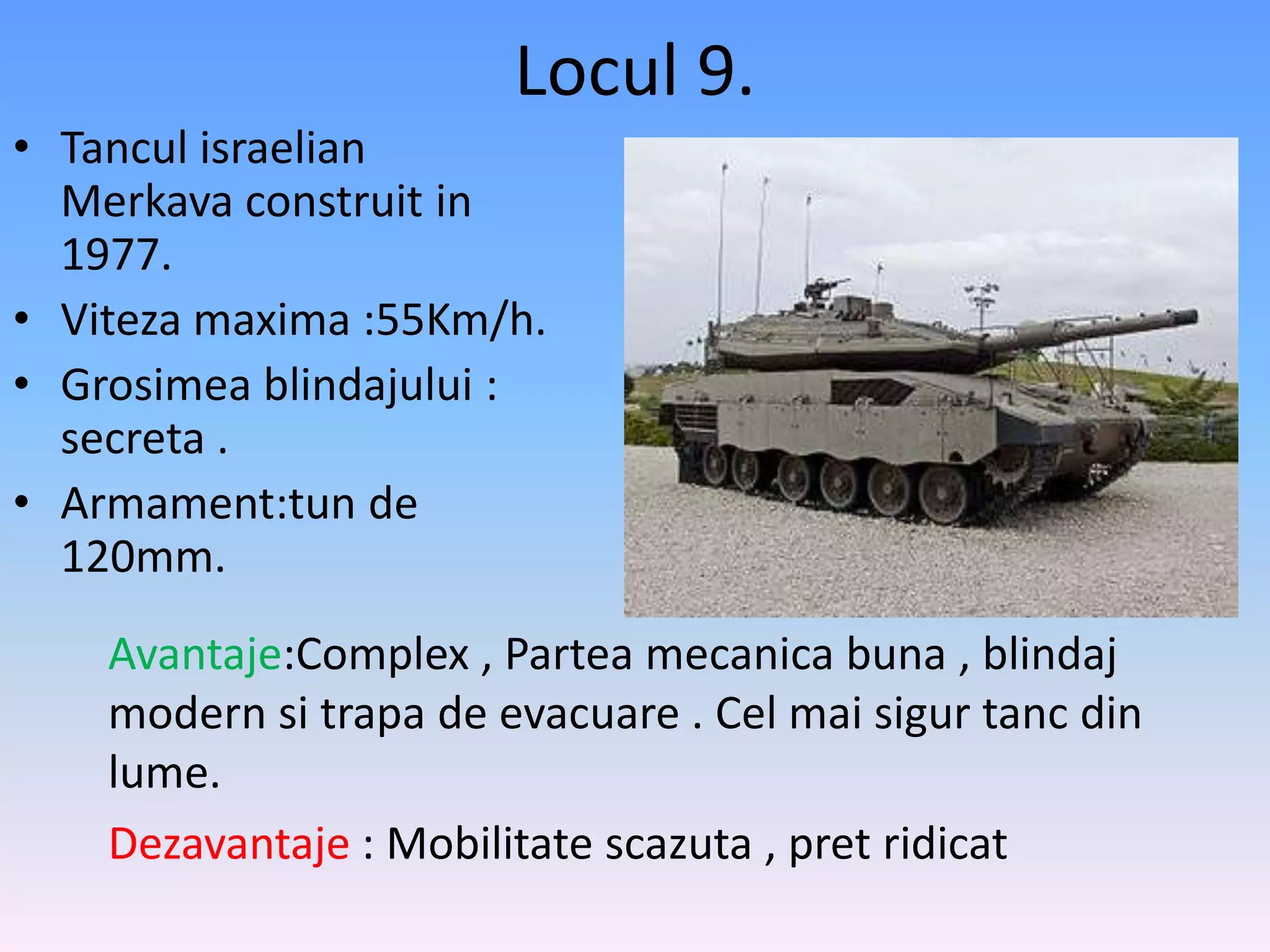 Locul 9.

• Tancul israelian Merkava construit in 1977.
• Viteza maxima :55Km/h.
• Grosimea blindajului : secreta .
• Armament:tun de 120mm.

Avantaje:Complex , Partea mecanica buna , blindaj modern si trapa de evacuare . Cel mai sigur tanc din lume.

Dezavantaje : Mobilitate scazuta , pret ridicat